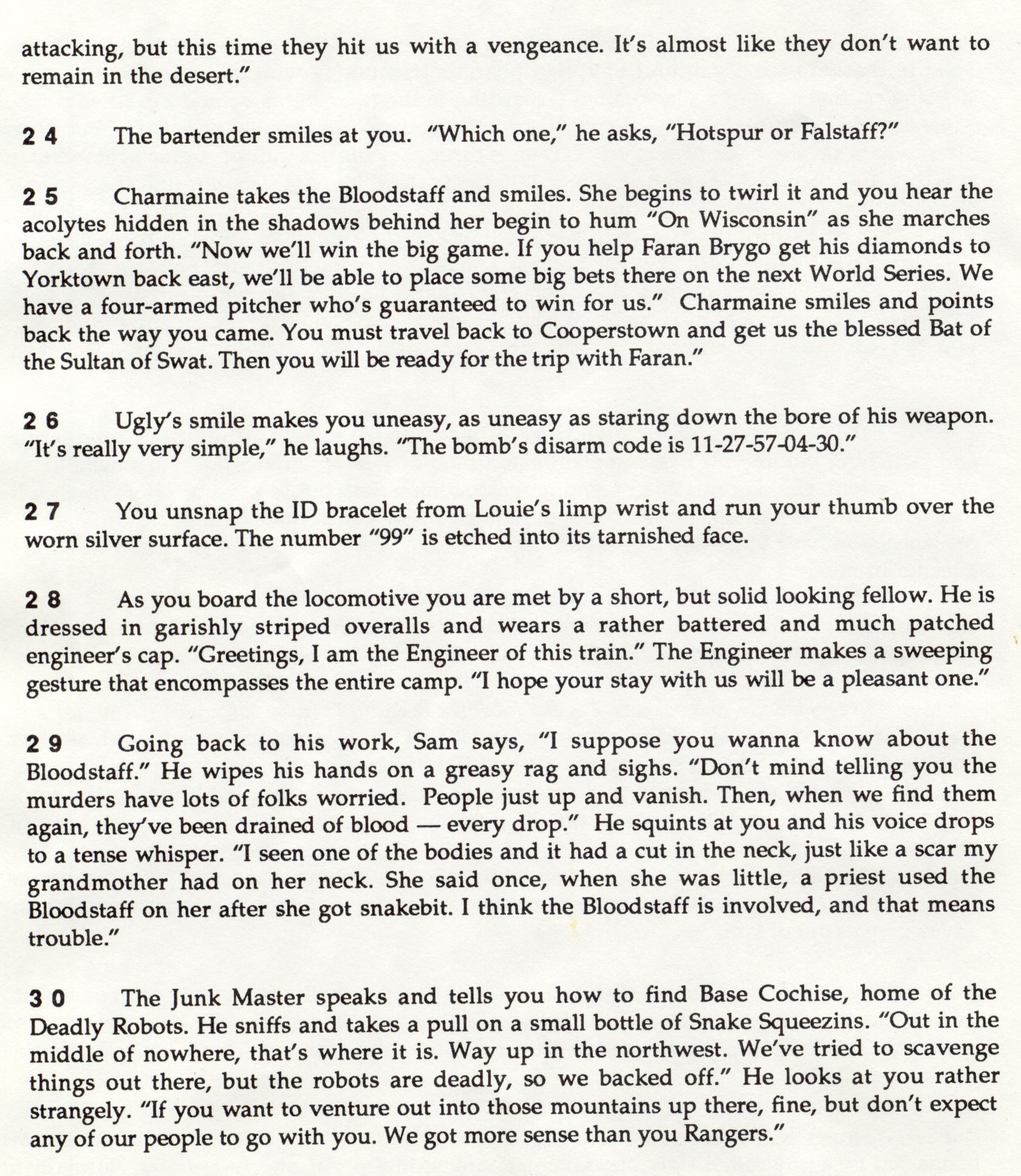 attacking, but this time they hit us with a vengeance. It's almost like they don't want to remain in the desert."

2 4 The bartender smiles at you. "Which one," he asks, "Hotspur or Falstaff?"

2 5 Charmaine takes the Bloodstaff and smiles. She begins to twirl it and you hear the acolytes hidden in the shadows behind her begin to hum "On Wisconsin" as she marches back and forth. "Now we'll win the big game. If you help Faran Brygo get his diamonds to Yorktown back east, we'll be able to place some big bets there on the next World Series. We have a four-armed pitcher who's guaranteed to win for us." Charmaine smiles and points back the way you came. You must travel back to Cooperstown and get us the blessed Bat of the Sultan of Swat. Then you will be ready for the trip with Faran."

2 6 Ugly's smile makes you uneasy, as uneasy as staring down the bore of his weapon. "It's really very simple," he laughs. "The bomb's disarm code is 11-27-57-04-30."

2 7 You unsnap the ID bracelet from Louie's limp wrist and run your thumb over the worn silver surface. The number "99" is etched into its tarnished face.

2 8 As you board the locomotive you are met by a short, but solid looking fellow. He is dressed in garishly striped overalls and wears a rather battered and much patched engineer's cap. "Greetings, I am the Engineer of this train." The Engineer makes a sweeping gesture that encompasses the entire camp. "I hope your stay with us will be a pleasant one."

2 9 Going back to his work, Sam says, "I suppose you wanna know about the Bloodstaff." He wipes his hands on a greasy rag and sighs. "Don't mind telling you the murders have lots of folks worried. People just up and vanish. Then, when we find them again, they've been drained of blood — every drop." He squints at you and his voice drops to a tense whisper. "I seen one of the bodies and it had a cut in the neck, just like a scar my grandmother had on her neck. She said once, when she was little, a priest used the Bloodstaff on her after she got snakebit. I think the Bloodstaff is involved, and that means trouble."

3 0 The Junk Master speaks and tells you how to find Base Cochise, home of the Deadly Robots. He sniffs and takes a pull on a small bottle of Snake Squeezins. "Out in the middle of nowhere, that's where it is. Way up in the northwest. We've tried to scavenge things out there, but the robots are deadly, so we backed off." He looks at you rather strangely. "If you want to venture out into those mountains up there, fine, but don't expect any of our people to go with you. We got more sense than you Rangers."